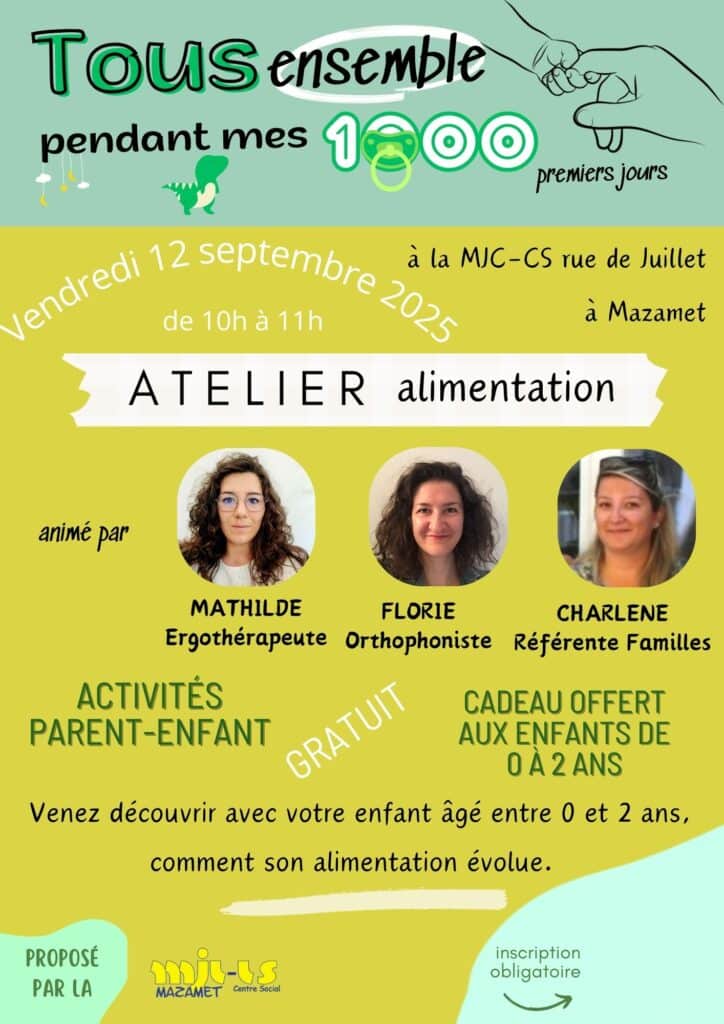 Tous ensemble

pendant mes 1000 premiers jours

Vendredi 12 septembre 2025

de 10h à 11h

à la MJC-CS rue de Juillet

à Mazamet

ATELIER alimentation

animé par

MATHILDE
Ergothérapeute

FLORIE
Orthophoniste

CHARLENE
Référente Familles

ACTIVITÉS PARENT-ENFANT

GRATUIT

CADEAU OFFERT AUX ENFANTS DE 0 À 2 ANS

Venez découvrir avec votre enfant âgé entre 0 et 2 ans, comment son alimentation évolue.

PROPOSÉ PAR LA

mjc-cs MAZAMET Centre Social

inscription obligatoire